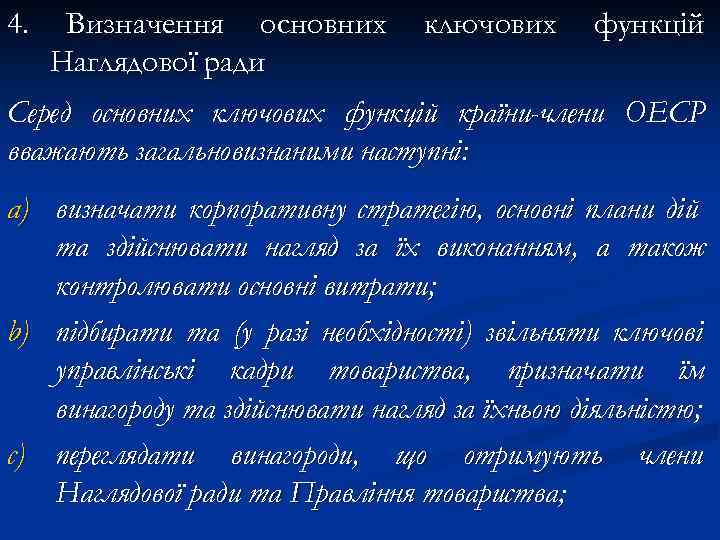 4. Визначення основних ключових функцій Наглядової ради

Серед основних ключових функцій країни-члени ОЕСР вважають загальновизнаними наступні:

a) визначати корпоративну стратегію, основні плани дій та здійснювати нагляд за їх виконанням, а також контролювати основні витрати;

b) підбирати та (у разі необхідності) звільняти ключові управлінські кадри товариства, призначати їм винагороду та здійснювати нагляд за їхньою діяльністю;

c) переглядати винагороди, що отримують члени Наглядової ради та Правління товариства;